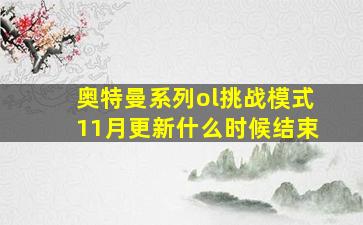 奥特曼系列ol挑战模式
11月更新什么时候结束